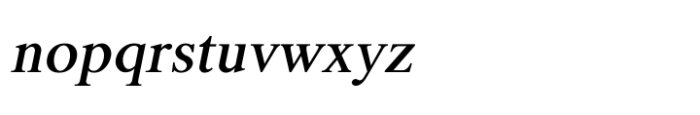 nopqrstuvwxyz